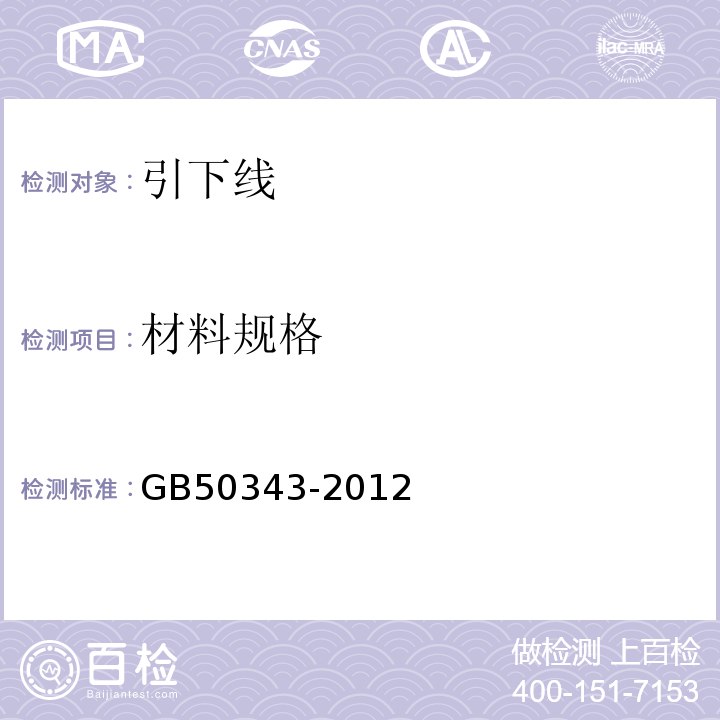 MA CNAS AL ilac-MRA

检测对象：引下线

检测项目：材料规格

检测标准：GB50343-2012

百检
Baijiantest.com

做检测 上百检
400-151-7153